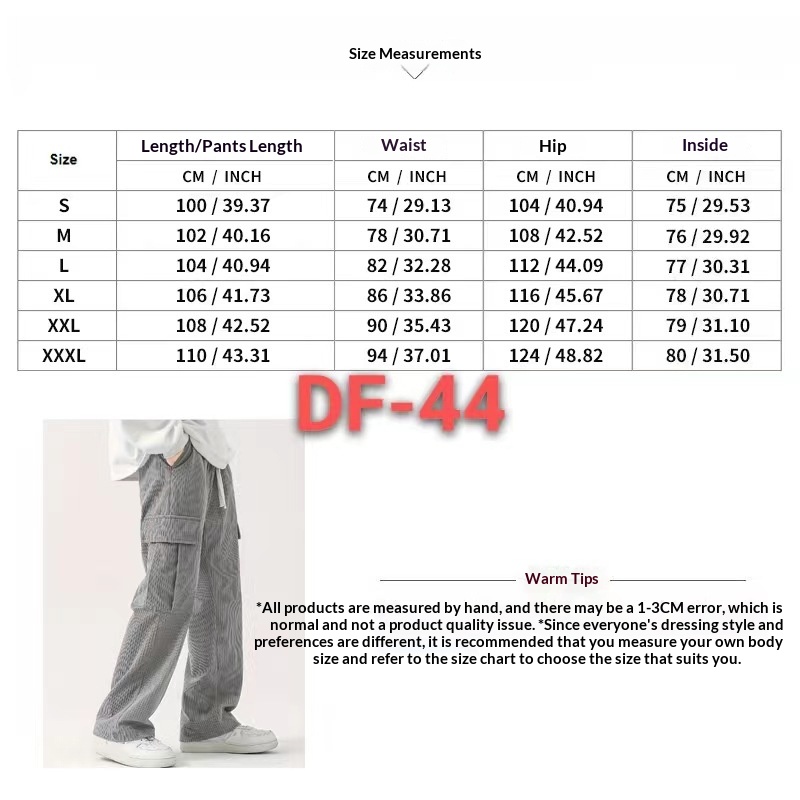 Size Measurements

| Size | Length/Pants Length | Waist | Hip | Inside |
|---|---|---|---|---|
| | CM / INCH | CM / INCH | CM / INCH | CM / INCH |
| S | 100 / 39.37 | 74 / 29.13 | 104 / 40.94 | 75 / 29.53 |
| M | 102 / 40.16 | 78 / 30.71 | 108 / 42.52 | 76 / 29.92 |
| L | 104 / 40.94 | 82 / 32.28 | 112 / 44.09 | 77 / 30.31 |
| XL | 106 / 41.73 | 86 / 33.86 | 116 / 45.67 | 78 / 30.71 |
| XXL | 108 / 42.52 | 90 / 35.43 | 120 / 47.24 | 79 / 31.10 |
| XXXL | 110 / 43.31 | 94 / 37.01 | 124 / 48.82 | 80 / 31.50 |

DF-44

Warm Tips

*All products are measured by hand, and there may be a 1-3CM error, which is normal and not a product quality issue. *Since everyone's dressing style and preferences are different, it is recommended that you measure your own body size and refer to the size chart to choose the size that suits you.